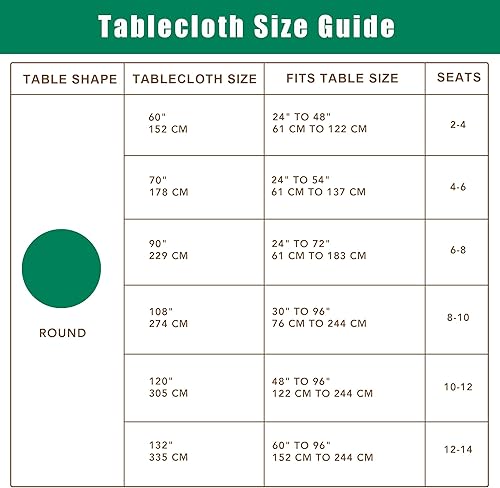 Tablecloth Size Guide

| TABLE SHAPE | TABLECLOTH SIZE | FITS TABLE SIZE | SEATS |
|---|---|---|---|
| ROUND | 60" 152 CM | 24" TO 48" 61 CM TO 122 CM | 2-4 |
| | 70" 178 CM | 24" TO 54" 61 CM TO 137 CM | 4-6 |
| | 90" 229 CM | 24" TO 72" 61 CM TO 183 CM | 6-8 |
| | 108" 274 CM | 30" TO 96" 76 CM TO 244 CM | 8-10 |
| | 120" 305 CM | 48" TO 96" 122 CM TO 244 CM | 10-12 |
| | 132" 335 CM | 60" TO 96" 152 CM TO 244 CM | 12-14 |